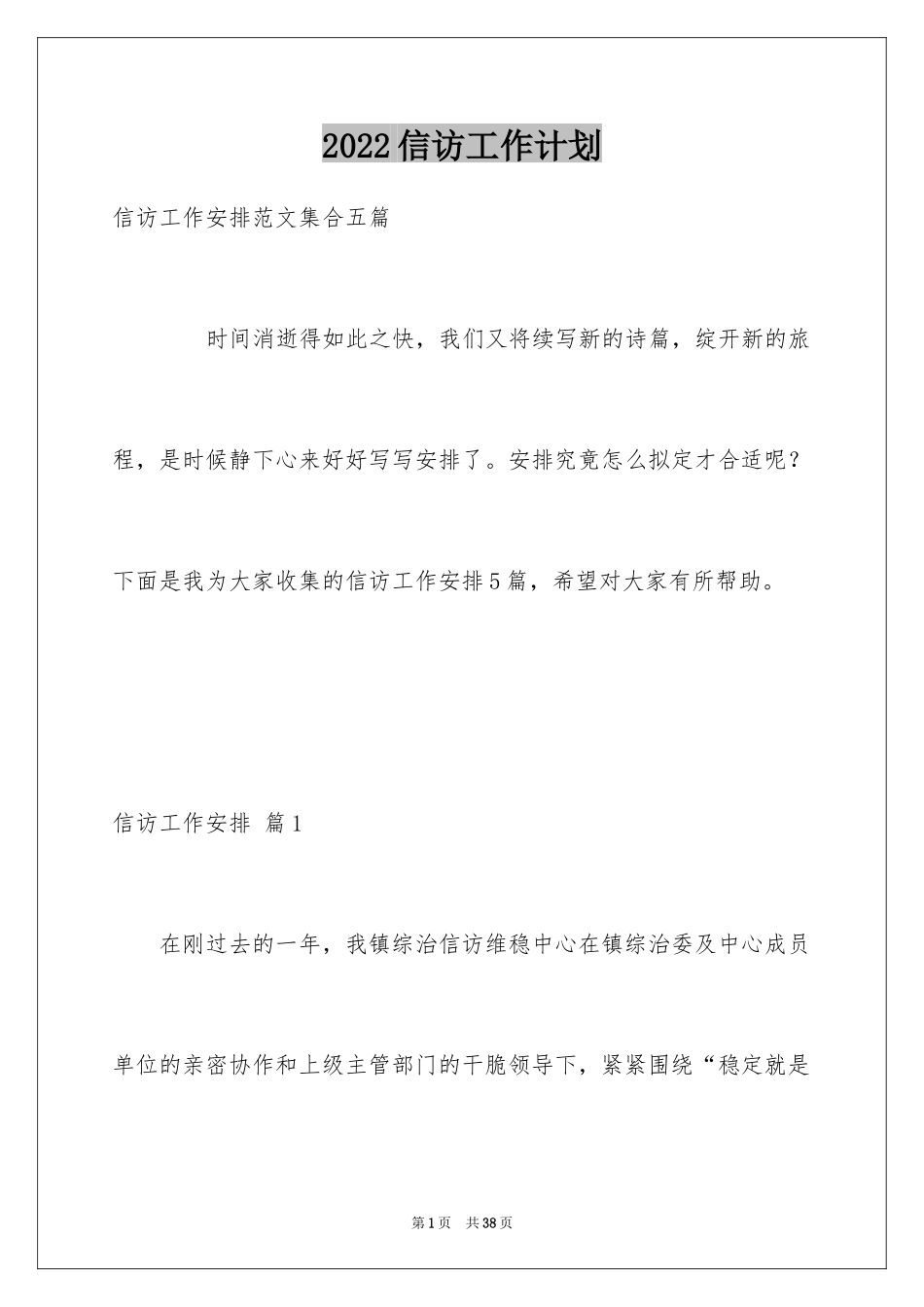 2022信访工作计划

信访工作安排范文集合五篇

时间消逝得如此之快，我们又将续写新的诗篇，绽开新的旅程，是时候静下心来好好写写安排了。安排究竟怎么拟定才合适呢？下面是我为大家收集的信访工作安排5篇，希望对大家有所帮助。

信访工作安排 篇1

在刚过去的一年，我镇综治信访维稳中心在镇综治委及中心成员单位的亲密协作和上级主管部门的干脆领导下，紧紧围绕“稳定就是

第1页 共38页